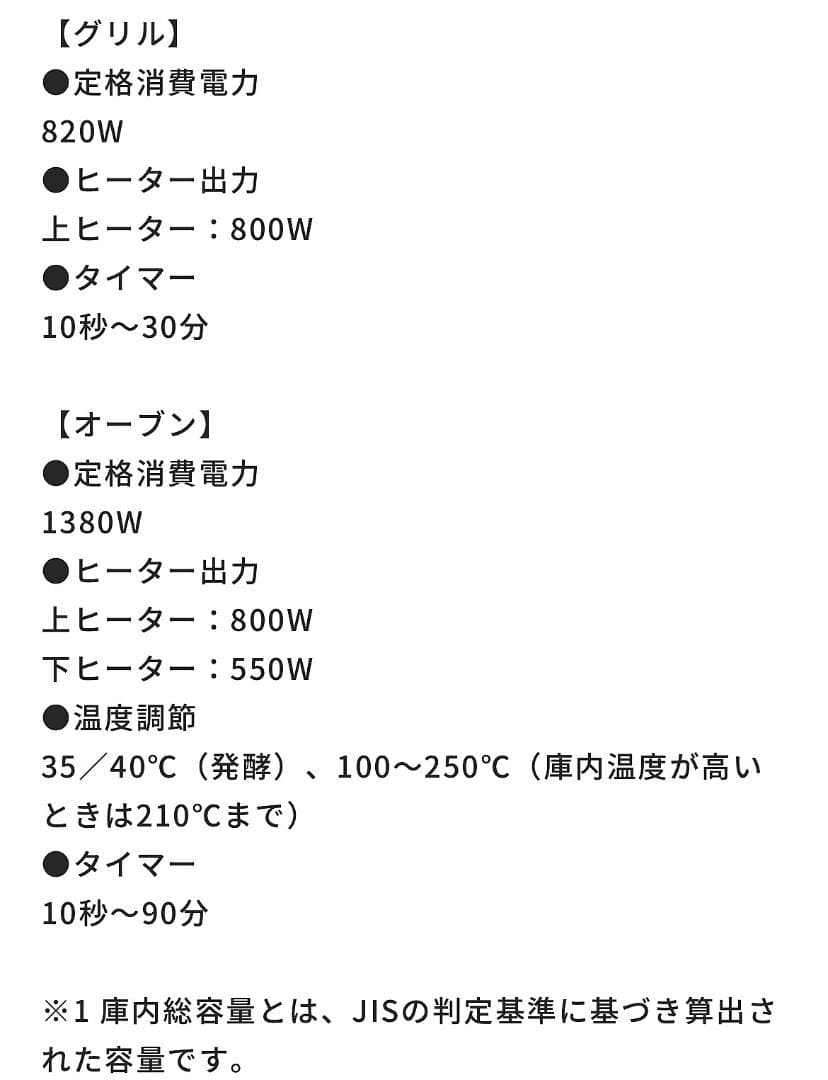 【グリル】
●定格消費電力
820W
●ヒーター出力
上ヒーター：800W
●タイマー
10秒～30分

【オーブン】
●定格消費電力
1380W
●ヒーター出力
上ヒーター：800W
下ヒーター：550W
●温度調節
35／40℃（発酵）、100～250℃（庫内温度が高いときは210℃まで）
●タイマー
10秒～90分

※1 庫内総容量とは、JISの判定基準に基づき算出された容量です。